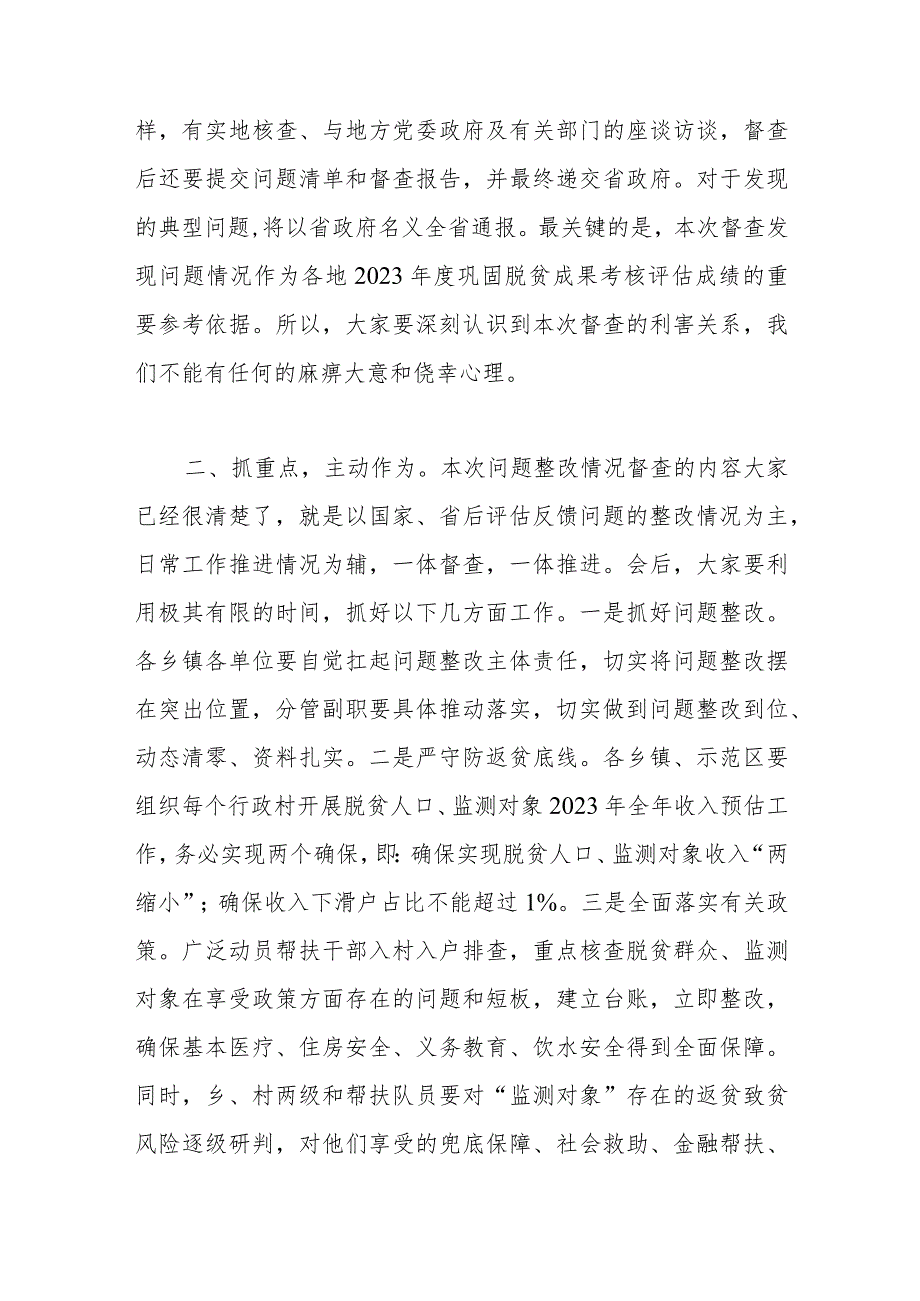 样，有实地核查、与地方党委政府及有关部门的座谈访谈，督查后还要提交问题清单和督查报告，并最终递交省政府。对于发现的典型问题，将以省政府名义全省通报。最关键的是，本次督查发现问题情况作为各地2023年度巩固脱贫成果考核评估成绩的重要参考依据。所以，大家要深刻认识到本次督查的利害关系，我们不能有任何的麻痹大意和侥幸心理。

二、抓重点，主动作为。本次问题整改情况督查的内容大家已经很清楚了，就是以国家、省后评估反馈问题的整改情况为主，日常工作推进情况为辅，一体督查，一体推进。会后，大家要利用极其有限的时间，抓好以下几方面工作。一是抓好问题整改。各乡镇各单位要自觉扛起问题整改主体责任，切实将问题整改摆在突出位置，分管副职要具体推动落实，切实做到问题整改到位、动态清零、资料扎实。二是严守防返贫底线。各乡镇、示范区要组织每个行政村开展脱贫人口、监测对象2023年全年收入预估工作，务必实现两个确保，即:确保实现脱贫人口、监测对象收入“两缩小”；确保收入下滑户占比不能超过1%。三是全面落实有关政策。广泛动员帮扶干部入村入户排查，重点核查脱贫群众、监测对象在享受政策方面存在的问题和短板，建立台账，立即整改，确保基本医疗、住房安全、义务教育、饮水安全得到全面保障。同时，乡、村两级和帮扶队员要对“监测对象”存在的返贫致贫风险逐级研判，对他们享受的兜底保障、社会救助、金融帮扶、